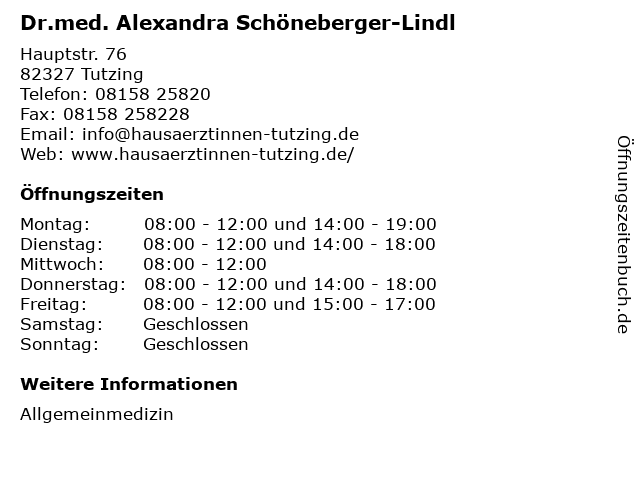 Dr.med. Alexandra Schöneberger-Lindl

Hauptstr. 76
82327 Tutzing
Telefon: 08158 25820
Fax: 08158 258228
Email: info@hausaerztinnen-tutzing.de
Web: www.hausaerztinnen-tutzing.de/

Öffnungszeiten

| | |
|---|---|
| Montag: | 08:00 - 12:00 und 14:00 - 19:00 |
| Dienstag: | 08:00 - 12:00 und 14:00 - 18:00 |
| Mittwoch: | 08:00 - 12:00 |
| Donnerstag: | 08:00 - 12:00 und 14:00 - 18:00 |
| Freitag: | 08:00 - 12:00 und 15:00 - 17:00 |
| Samstag: | Geschlossen |
| Sonntag: | Geschlossen |

Weitere Informationen

Allgemeinmedizin

Öffnungszeitenbuch.de